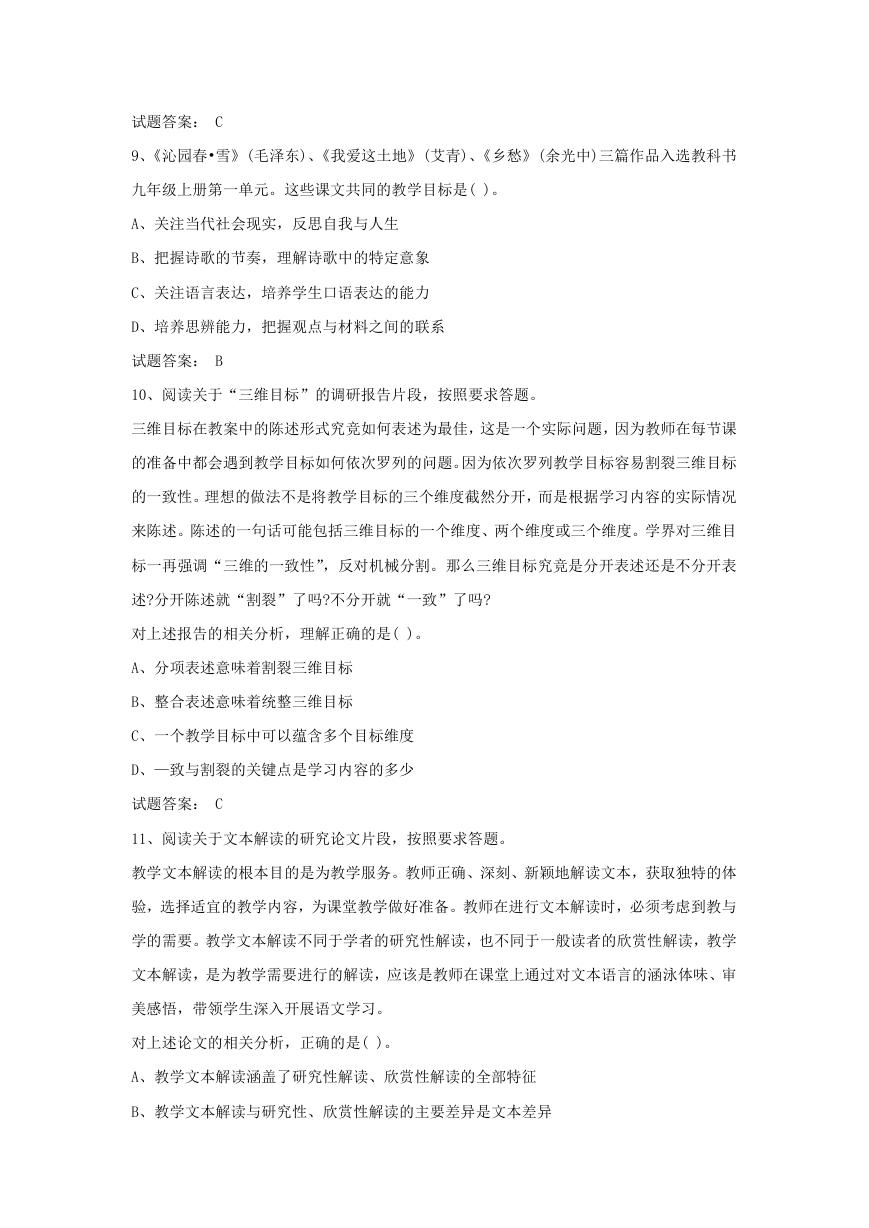 试题答案： C

9、《沁园春•雪》(毛泽东)、《我爱这土地》(艾青)、《乡愁》(余光中)三篇作品入选教科书九年级上册第一单元。这些课文共同的教学目标是( )。

A、关注当代社会现实，反思自我与人生

B、把握诗歌的节奏，理解诗歌中的特定意象

C、关注语言表达，培养学生口语表达的能力

D、培养思辨能力，把握观点与材料之间的联系

试题答案： B

10、阅读关于“三维目标”的调研报告片段，按照要求答题。

三维目标在教案中的陈述形式究竟如何表述为最佳，这是一个实际问题，因为教师在每节课的准备中都会遇到教学目标如何依次罗列的问题。因为依次罗列教学目标容易割裂三维目标的一致性。理想的做法不是将教学目标的三个维度截然分开，而是根据学习内容的实际情况来陈述。陈述的一句话可能包括三维目标的一个维度、两个维度或三个维度。学界对三维目标一再强调“三维的一致性”，反对机械分割。那么三维目标究竟是分开表述还是不分开表述?分开陈述就“割裂”了吗?不分开就“一致”了吗?

对上述报告的相关分析，理解正确的是( )。

A、分项表述意味着割裂三维目标

B、整合表述意味着统整三维目标

C、一个教学目标中可以蕴含多个目标维度

D、一致与割裂的关键点是学习内容的多少

试题答案： C

11、阅读关于文本解读的研究论文片段，按照要求答题。

教学文本解读的根本目的是为教学服务。教师正确、深刻、新颖地解读文本，获取独特的体验，选择适宜的教学内容，为课堂教学做好准备。教师在进行文本解读时，必须考虑到教与学的需要。教学文本解读不同于学者的研究性解读，也不同于一般读者的欣赏性解读，教学文本解读，是为教学需要进行的解读，应该是教师在课堂上通过对文本语言的涵泳体味、审美感悟，带领学生深入开展语文学习。

对上述论文的相关分析，正确的是( )。

A、教学文本解读涵盖了研究性解读、欣赏性解读的全部特征

B、教学文本解读与研究性、欣赏性解读的主要差异是文本差异